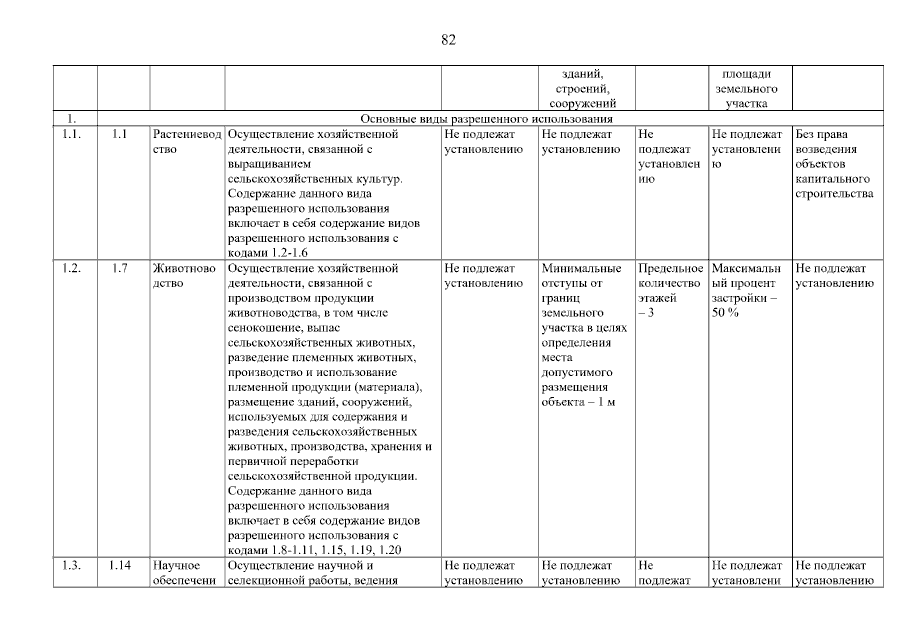 82

| | | | | | зданий, строений, сооружений | | площади земельного участка | |
|---|---|---|---|---|---|---|---|---|
| 1. | Основные виды разрешенного использования | | | | | | | |
| 1.1. | 1.1 | Растениеводство | Осуществление хозяйственной деятельности, связанной с выращиванием сельскохозяйственных культур. Содержание данного вида разрешенного использования включает в себя содержание видов разрешенного использования с кодами 1.2-1.6 | Не подлежат установлению | Не подлежат установлению | Не подлежат установлению | Не подлежат установлению | Без права возведения объектов капитального строительства |
| 1.2. | 1.7 | Животноводство | Осуществление хозяйственной деятельности, связанной с производством продукции животноводства, в том числе сенокошение, выпас сельскохозяйственных животных, разведение племенных животных, производство и использование племенной продукции (материала), размещение зданий, сооружений, используемых для содержания и разведения сельскохозяйственных животных, производства, хранения и первичной переработки сельскохозяйственной продукции. Содержание данного вида разрешенного использования включает в себя содержание видов разрешенного использования с кодами 1.8-1.11, 1.15, 1.19, 1.20 | Не подлежат установлению | Минимальные отступы от границ земельного участка в целях определения места допустимого размещения объекта – 1 м | Предельное количество этажей – 3 | Максимальный процент застройки – 50 % | Не подлежат установлению |
| 1.3. | 1.14 | Научное обеспечени | Осуществление научной и селекционной работы, ведения | Не подлежат установлению | Не подлежат установлению | Не подлежат | Не подлежат установлени | Не подлежат установлению |